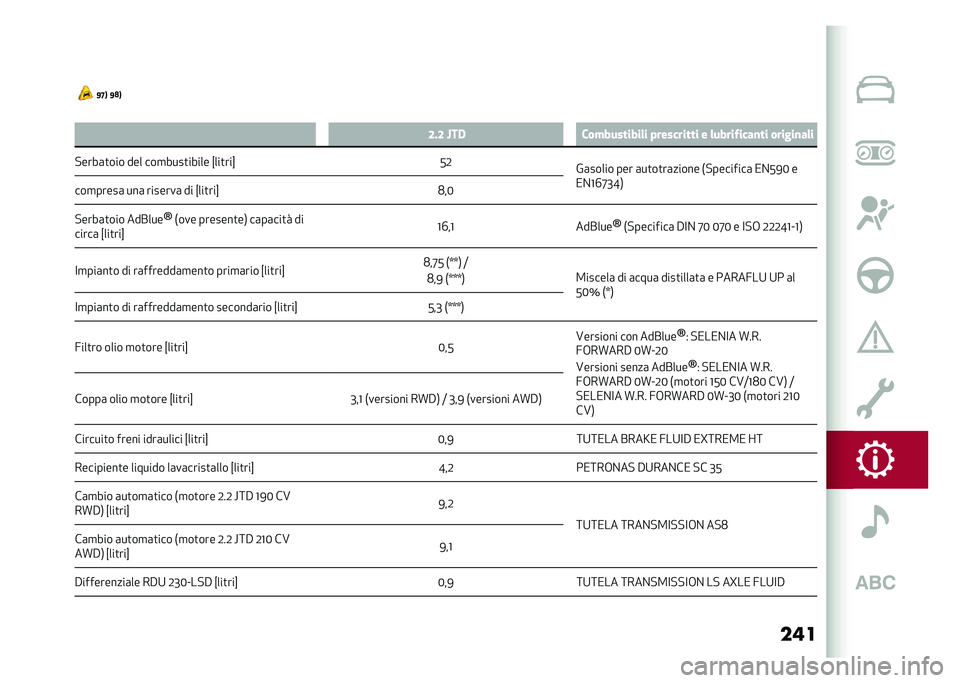 97) 98)

| | 2.2 JTD | Combustibili prescritti e lubrificanti originali |
|---|---|---|
| Serbatoio del combustibile [litri] | 52 | Gasolio per autotrazione (Specifica EN590 e EN16734) |
| compresa una riserva di [litri] | 8,0 | |
| Serbatoio AdBlue® (ove presente) capacità di circa [litri] | 16,1 | AdBlue® (Specifica DIN 70 070 e ISO 22241-1) |
| Impianto di raffreddamento primario [litri] | 8,75 (**) / 8,9 (***) | Miscela di acqua distillata e PARAFLU UP al 50% (*) |
| Impianto di raffreddamento secondario [litri] | 5,3 (***) | |
| Filtro olio motore [litri] | 0,5 | Versioni con AdBlue®: SELENIA W.R. FORWARD 0W-20 Versioni senza AdBlue®: SELENIA W.R. FORWARD 0W-20 (motori 150 CV/180 CV) / SELENIA W.R. FORWARD 0W-30 (motori 210 CV) |
| Coppa olio motore [litri] | 3,1 (versioni RWD) / 3,9 (versioni AWD) | |
| Circuito freni idraulici [litri] | 0,9 | TUTELA BRAKE FLUID EXTREME HT |
| Recipiente liquido lavacristallo [litri] | 4,2 | PETRONAS DURANCE SC 35 |
| Cambio automatico (motore 2.2 JTD 190 CV RWD) [litri] | 9,2 | TUTELA TRANSMISSION AS8 |
| Cambio automatico (motore 2.2 JTD 210 CV AWD) [litri] | 9,1 | |
| Differenziale RDU 230-LSD [litri] | 0,9 | TUTELA TRANSMISSION LS AXLE FLUID |

ABC

241

carmanualsonline.info